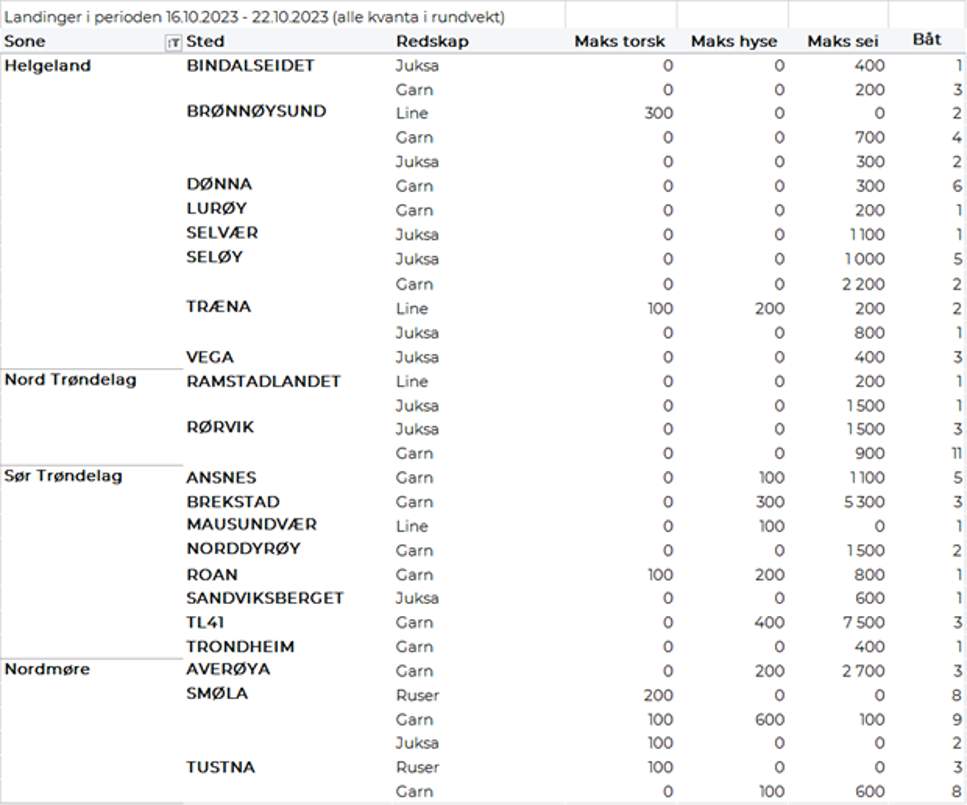 Landinger i perioden 16.10.2023 - 22.10.2023 (alle kvanta i rundvekt)

| Sone | Sted | Redskap | Maks torsk | Maks hyse | Maks sei | Båt |
|---|---|---|---|---|---|---|
| Helgeland | BINDALSEIDET | Juksa | 0 | 0 | 400 | 1 |
| | | Garn | 0 | 0 | 200 | 3 |
| | BRØNNØYSUND | Line | 300 | 0 | 0 | 2 |
| | | Garn | 0 | 0 | 700 | 4 |
| | | Juksa | 0 | 0 | 300 | 2 |
| | DØNNA | Garn | 0 | 0 | 300 | 6 |
| | LURØY | Garn | 0 | 0 | 200 | 1 |
| | SELVÆR | Juksa | 0 | 0 | 1 100 | 1 |
| | SELØY | Juksa | 0 | 0 | 1 000 | 5 |
| | | Garn | 0 | 0 | 2 200 | 2 |
| | TRÆNA | Line | 100 | 200 | 200 | 2 |
| | | Juksa | 0 | 0 | 800 | 1 |
| | VEGA | Juksa | 0 | 0 | 400 | 3 |
| Nord Trøndelag | RAMSTADLANDET | Line | 0 | 0 | 200 | 1 |
| | | Juksa | 0 | 0 | 1 500 | 1 |
| | RØRVIK | Juksa | 0 | 0 | 1 500 | 3 |
| | | Garn | 0 | 0 | 900 | 11 |
| Sør Trøndelag | ANSNES | Garn | 0 | 100 | 1 100 | 5 |
| | BREKSTAD | Garn | 0 | 300 | 5 300 | 3 |
| | MAUSUNDVÆR | Line | 0 | 100 | 0 | 1 |
| | NORDDYRØY | Garn | 0 | 0 | 1 500 | 2 |
| | ROAN | Garn | 100 | 200 | 800 | 1 |
| | SANDVIKSBERGET | Juksa | 0 | 0 | 600 | 1 |
| | TL41 | Garn | 0 | 400 | 7 500 | 3 |
| | TRONDHEIM | Garn | 0 | 0 | 400 | 1 |
| Nordmøre | AVERØYA | Garn | 0 | 200 | 2 700 | 3 |
| | SMØLA | Ruser | 200 | 0 | 0 | 8 |
| | | Garn | 100 | 600 | 100 | 9 |
| | | Juksa | 100 | 0 | 0 | 2 |
| | TUSTNA | Ruser | 100 | 0 | 0 | 3 |
| | | Garn | 0 | 100 | 600 | 8 |